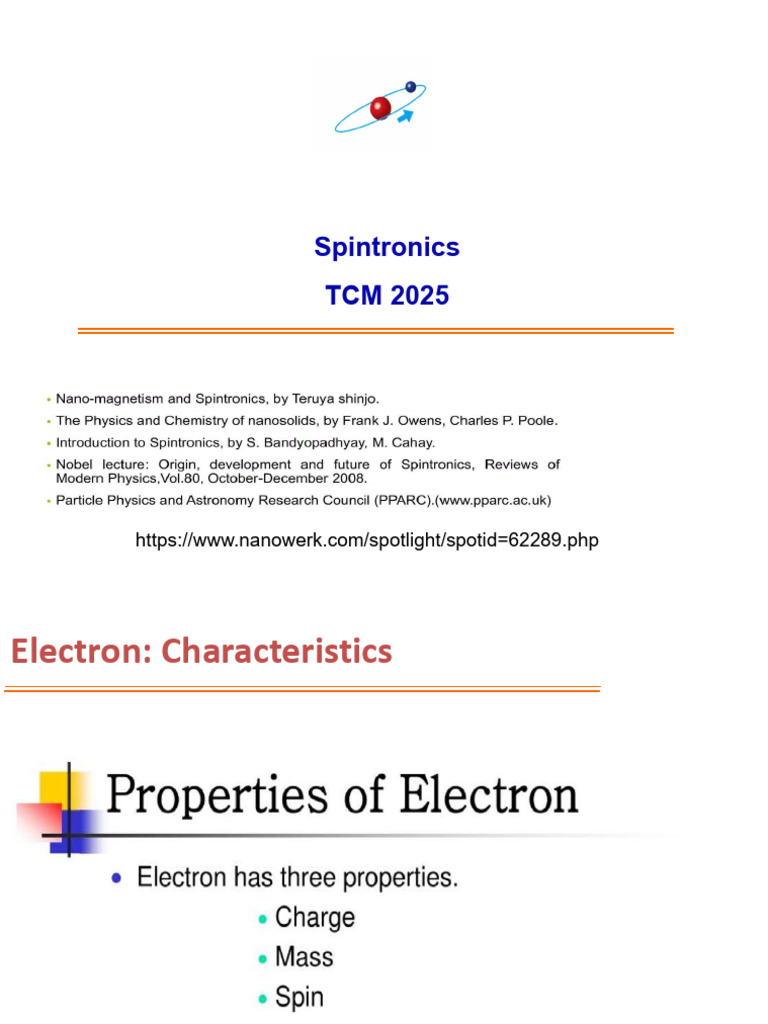 Spintronics

TCM 2025

• Nano-magnetism and Spintronics, by Teruya shinjo.
• The Physics and Chemistry of nanosolids, by Frank J. Owens, Charles P. Poole.
• Introduction to Spintronics, by S. Bandyopadhyay, M. Cahay.
• Nobel lecture: Origin, development and future of Spintronics, Reviews of Modern Physics,Vol.80, October-December 2008.
• Particle Physics and Astronomy Research Council (PPARC).(www.pparc.ac.uk)

https://www.nanowerk.com/spotlight/spotid=62289.php

Electron: Characteristics

Properties of Electron

• Electron has three properties.
• Charge
• Mass
• Spin